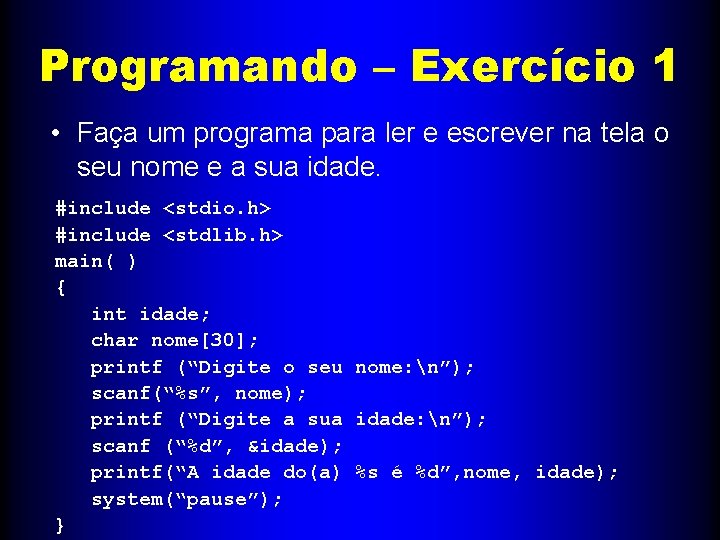 Programando – Exercício 1

• Faça um programa para ler e escrever na tela o seu nome e a sua idade.

#include <stdio.h>
#include <stdlib.h>
main( )
{
int idade;
char nome[30];
printf (“Digite o seu nome:\n”);
scanf(“%s”, nome);
printf (“Digite a sua idade:\n”);
scanf (“%d”, &idade);
printf(“A idade do(a) %s é %d”,nome, idade);
system(“pause”);
}